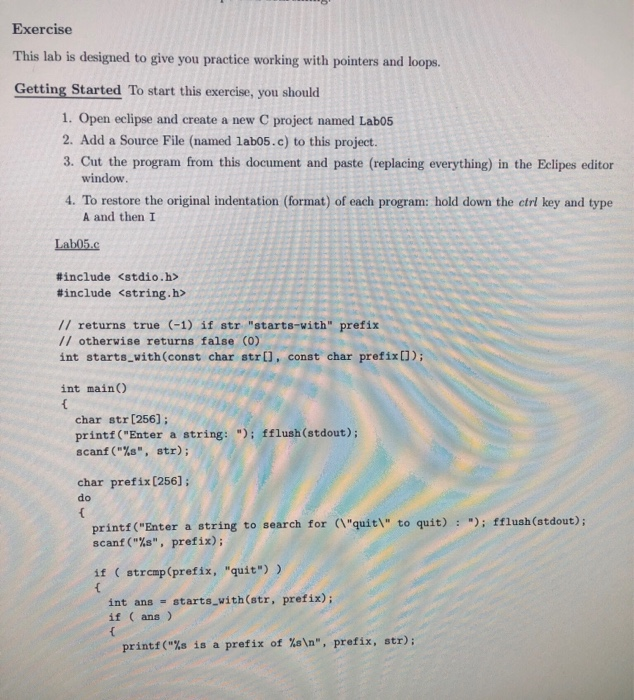 Exercise

This lab is designed to give you practice working with pointers and loops.

Getting Started To start this exercise, you should

1. Open eclipse and create a new C project named Lab05
2. Add a Source File (named lab05.c) to this project.
3. Cut the program from this document and paste (replacing everything) in the Eclipes editor window.
4. To restore the original indentation (format) of each program: hold down the ctrl key and type A and then I

Lab05.c

#include <stdio.h>
#include <string.h>

// returns true (-1) if str "starts-with" prefix
// otherwise returns false (0)
int starts_with(const char str[], const char prefix[]);

int main()
{
char str[256];
printf("Enter a string: "); fflush(stdout);
scanf("%s", str);

char prefix[256];
do
{
printf("Enter a string to search for (\"quit\" to quit) : "); fflush(stdout);
scanf("%s", prefix);

if ( strcmp(prefix, "quit") )
{
int ans = starts_with(str, prefix);
if ( ans )
{
printf("%s is a prefix of %s\n", prefix, str);